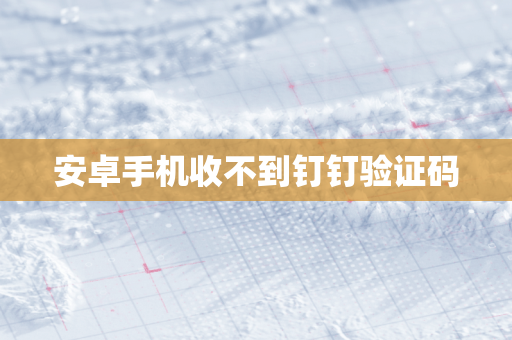 安卓手机收不到钉钉验证码